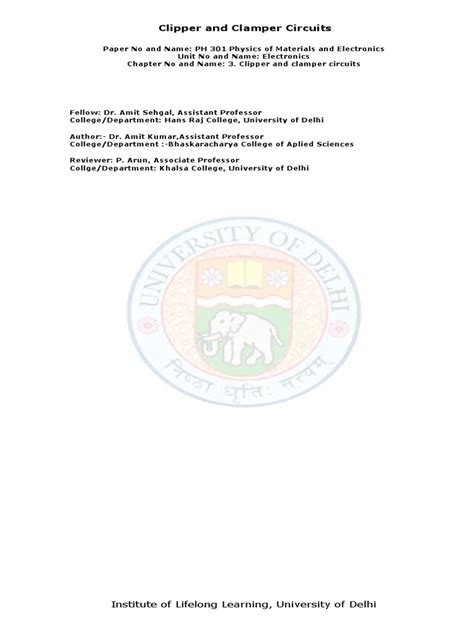 Clipper and Clamper Circuits

Paper No and Name: PH 301 Physics of Materials and Electronics
Unit No and Name: Electronics
Chapter No and Name: 3. Clipper and clamper circuits

Fellow: Dr. Amit Sehgal, Assistant Professor
College/Department: Hans Raj College, University of Delhi

Author:- Dr. Amit Kumar,Assistant Professor
College/Department :-Bhaskaracharya College of Aplied Sciences

Reviewer: P. Arun, Associate Professor
Collge/Department: Khalsa College, University of Delhi

UNIVERSITY OF DELHI

निष्ठा धृतिः सत्यम्

Institute of Lifelong Learning, University of Delhi